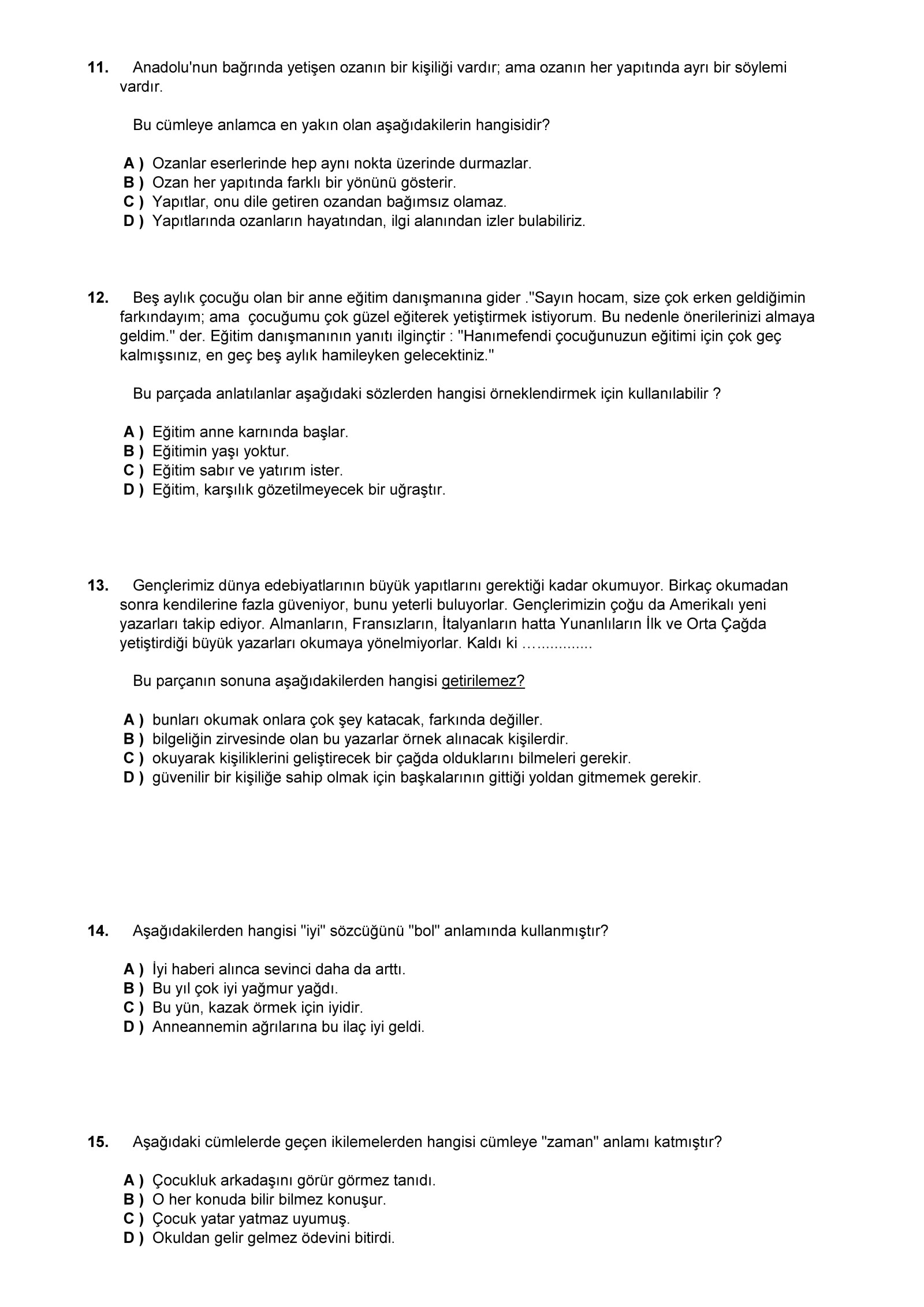 11. Anadolu'nun bağrında yetişen ozanın bir kişiliği vardır; ama ozanın her yapıtında ayrı bir söylemi vardır.

Bu cümleye anlamca en yakın olan aşağıdakilerin hangisidir?

A ) Ozanlar eserlerinde hep aynı nokta üzerinde durmazlar.
B ) Ozan her yapıtında farklı bir yönünü gösterir.
C ) Yapıtlar, onu dile getiren ozandan bağımsız olamaz.
D ) Yapıtlarında ozanların hayatından, ilgi alanından izler bulabiliriz.

12. Beş aylık çocuğu olan bir anne eğitim danışmanına gider ."Sayın hocam, size çok erken geldiğimin farkındayım; ama çocuğumu çok güzel eğiterek yetiştirmek istiyorum. Bu nedenle önerilerinizi almaya geldim." der. Eğitim danışmanının yanıtı ilginçtir : "Hanımefendi çocuğunuzun eğitimi için çok geç kalmışsınız, en geç beş aylık hamileyken gelecektiniz."

Bu parçada anlatılanlar aşağıdaki sözlerden hangisi örneklendirmek için kullanılabilir ?

A ) Eğitim anne karnında başlar.
B ) Eğitimin yaşı yoktur.
C ) Eğitim sabır ve yatırım ister.
D ) Eğitim, karşılık gözetilmeyecek bir uğraştır.

13. Gençlerimiz dünya edebiyatlarının büyük yapıtlarını gerektiği kadar okumuyor. Birkaç okumadan sonra kendilerine fazla güveniyor, bunu yeterli buluyorlar. Gençlerimizin çoğu da Amerikalı yeni yazarları takip ediyor. Almanların, Fransızların, İtalyanların hatta Yunanlıların İlk ve Orta Çağda yetiştirdiği büyük yazarları okumaya yönelmiyorlar. Kaldı ki …............

Bu parçanın sonuna aşağıdakilerden hangisi getirilemez?

A ) bunları okumak onlara çok şey katacak, farkında değiller.
B ) bilgeliğin zirvesinde olan bu yazarlar örnek alınacak kişilerdir.
C ) okuyarak kişiliklerini geliştirecek bir çağda olduklarını bilmeleri gerekir.
D ) güvenilir bir kişiliğe sahip olmak için başkalarının gittiği yoldan gitmemek gerekir.

14. Aşağıdakilerden hangisi "iyi" sözcüğünü "bol" anlamında kullanmıştır?

A ) İyi haberi alınca sevinci daha da arttı.
B ) Bu yıl çok iyi yağmur yağdı.
C ) Bu yün, kazak örmek için iyidir.
D ) Anneannemin ağrılarına bu ilaç iyi geldi.

15. Aşağıdaki cümlelerde geçen ikilemelerden hangisi cümleye "zaman" anlamı katmıştır?

A ) Çocukluk arkadaşını görür görmez tanıdı.
B ) O her konuda bilir bilmez konuşur.
C ) Çocuk yatar yatmaz uyumuş.
D ) Okuldan gelir gelmez ödevini bitirdi.